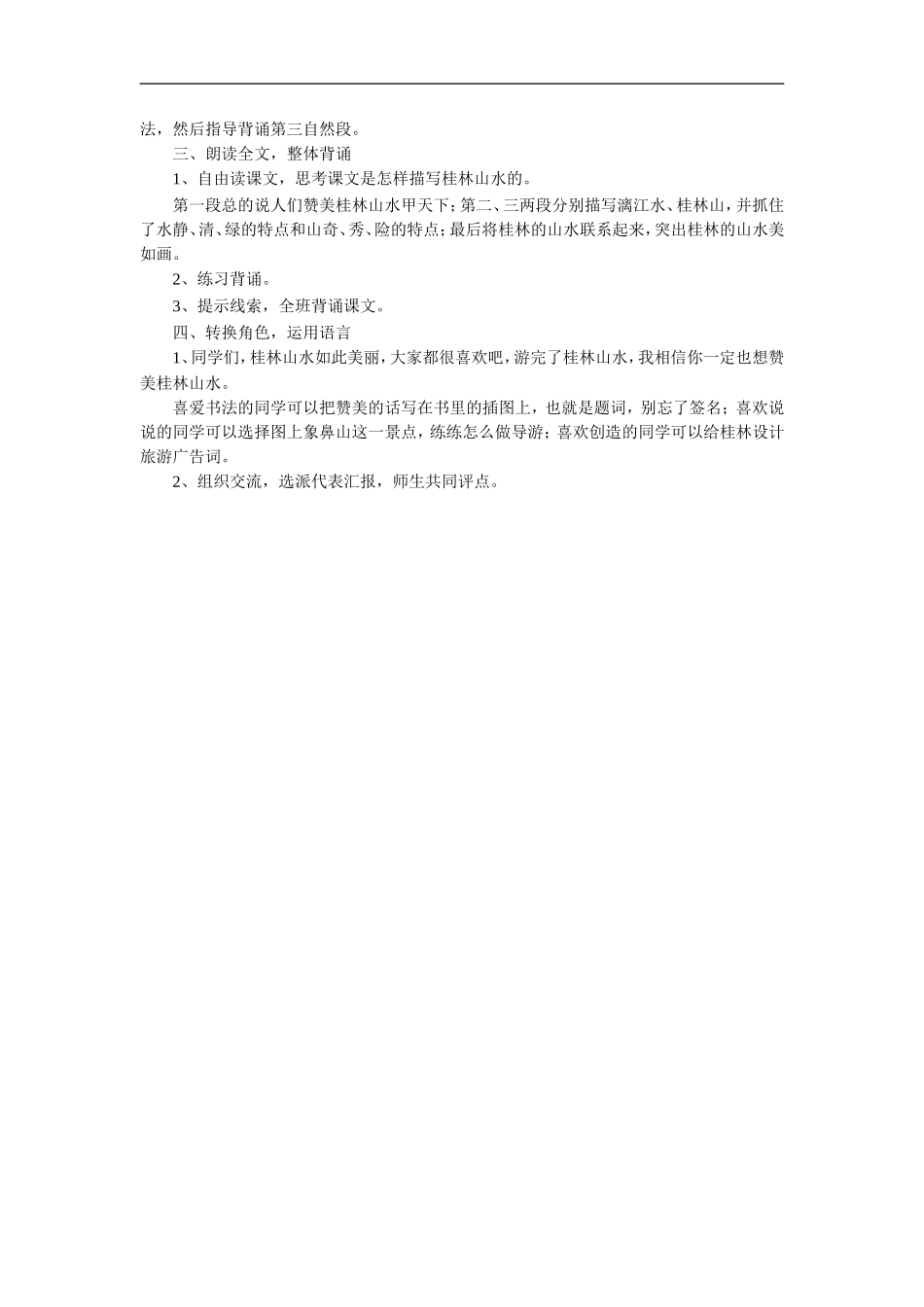 法，然后指导背诵第三自然段。

三、朗读全文，整体背诵

1、自由读课文，思考课文是怎样描写桂林山水的。

第一段总的说人们赞美桂林山水甲天下；第二、三两段分别描写漓江水、桂林山，并抓住了水静、清、绿的特点和山奇、秀、险的特点；最后将桂林的山水联系起来，突出桂林的山水美如画。

2、练习背诵。

3、提示线索，全班背诵课文。

四、转换角色，运用语言

1、同学们，桂林山水如此美丽，大家都很喜欢吧，游完了桂林山水，我相信你一定也想赞美桂林山水。

喜爱书法的同学可以把赞美的话写在书里的插图上，也就是题词，别忘了签名；喜欢说说的同学可以选择图上象鼻山这一景点，练练怎么做导游；喜欢创造的同学可以给桂林设计旅游广告词。

2、组织交流，选派代表汇报，师生共同评点。